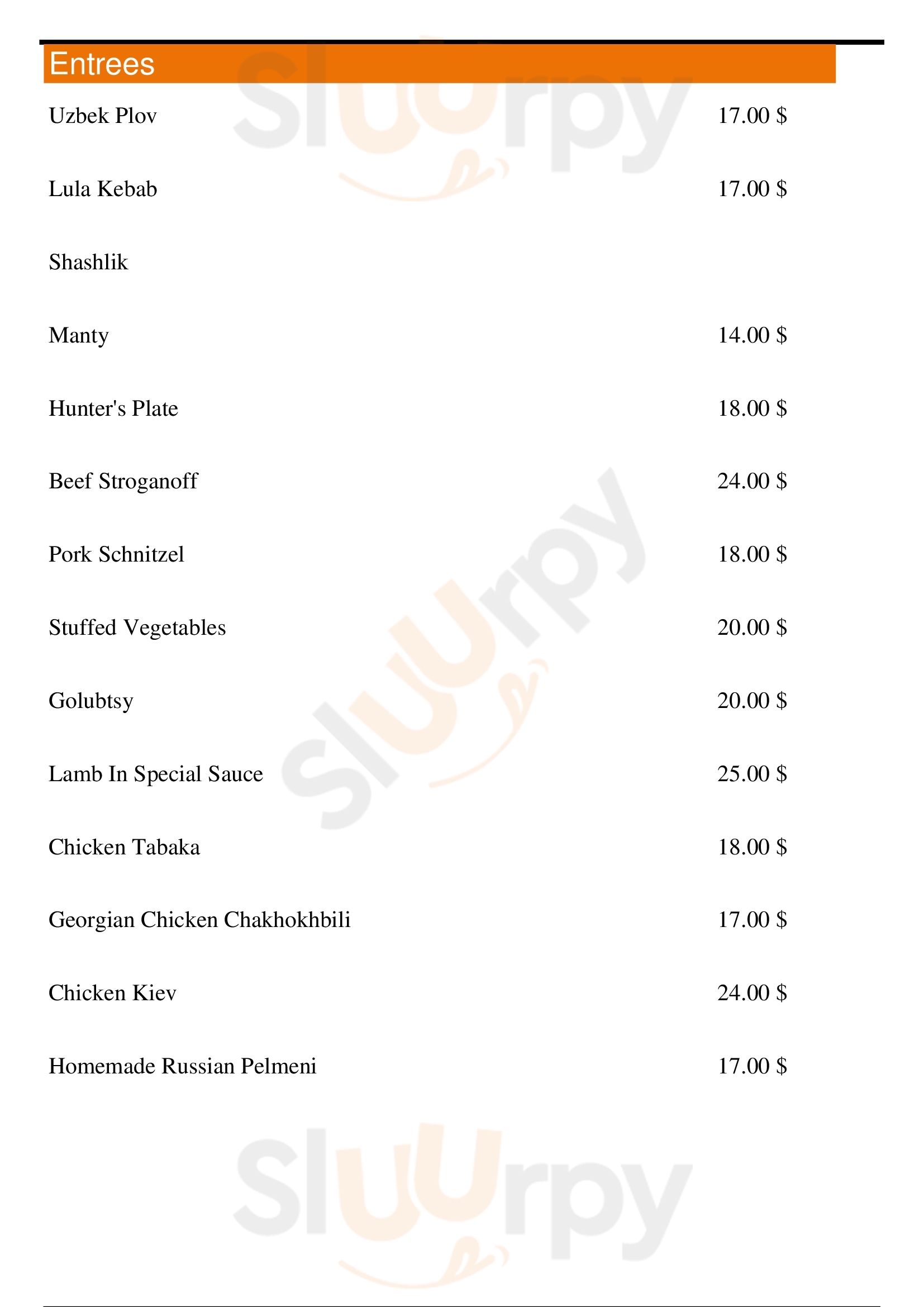 Entrees

Uzbek Plov 17.00 $

Lula Kebab 17.00 $

Shashlik

Manty 14.00 $

Hunter's Plate 18.00 $

Beef Stroganoff 24.00 $

Pork Schnitzel 18.00 $

Stuffed Vegetables 20.00 $

Golubtsy 20.00 $

Lamb In Special Sauce 25.00 $

Chicken Tabaka 18.00 $

Georgian Chicken Chakhokhbili 17.00 $

Chicken Kiev 24.00 $

Homemade Russian Pelmeni 17.00 $

Sluurpy